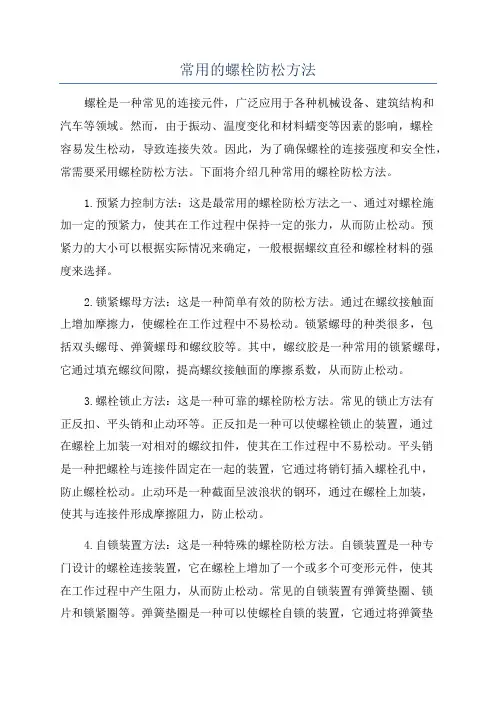 常用的螺栓防松方法

螺栓是一种常见的连接元件，广泛应用于各种机械设备、建筑结构和汽车等领域。然而，由于振动、温度变化和材料蠕变等因素的影响，螺栓容易发生松动，导致连接失效。因此，为了确保螺栓的连接强度和安全性，常需要采用螺栓防松方法。下面将介绍几种常用的螺栓防松方法。

1.预紧力控制方法：这是最常用的螺栓防松方法之一、通过对螺栓施加一定的预紧力，使其在工作过程中保持一定的张力，从而防止松动。预紧力的大小可以根据实际情况来确定，一般根据螺纹直径和螺栓材料的强度来选择。

2.锁紧螺母方法：这是一种简单有效的防松方法。通过在螺纹接触面上增加摩擦力，使螺栓在工作过程中不易松动。锁紧螺母的种类很多，包括双头螺母、弹簧螺母和螺纹胶等。其中，螺纹胶是一种常用的锁紧螺母，它通过填充螺纹间隙，提高螺纹接触面的摩擦系数，从而防止松动。

3.螺栓锁止方法：这是一种可靠的螺栓防松方法。常见的锁止方法有正反扣、平头销和止动环等。正反扣是一种可以使螺栓锁止的装置，通过在螺栓上加装一对相对的螺纹扣件，使其在工作过程中不易松动。平头销是一种把螺栓与连接件固定在一起的装置，它通过将销钉插入螺栓孔中，防止螺栓松动。止动环是一种截面呈波浪状的钢环，通过在螺栓上加装，使其与连接件形成摩擦阻力，防止松动。

4.自锁装置方法：这是一种特殊的螺栓防松方法。自锁装置是一种专门设计的螺栓连接装置，它在螺栓上增加了一个或多个可变形元件，使其在工作过程中产生阻力，从而防止松动。常见的自锁装置有弹簧垫圈、锁片和锁紧圈等。弹簧垫圈是一种可以使螺栓自锁的装置，它通过将弹簧垫